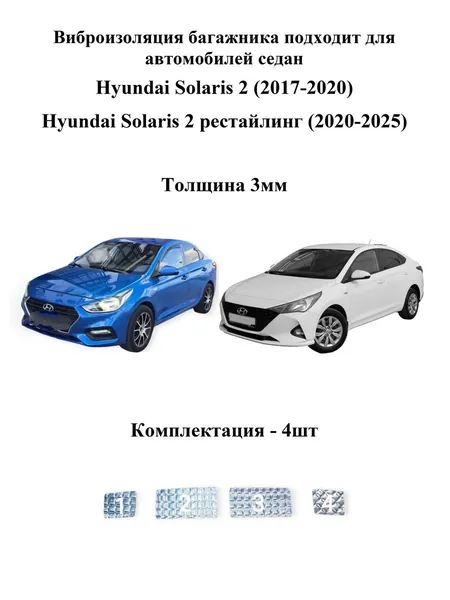 Виброизоляция багажника подходит для автомобилей седан

Hyundai Solaris 2 (2017-2020)

Hyundai Solaris 2 рестайлинг (2020-2025)

Толщина 3мм

Комплектация - 4шт

1

2

3

4